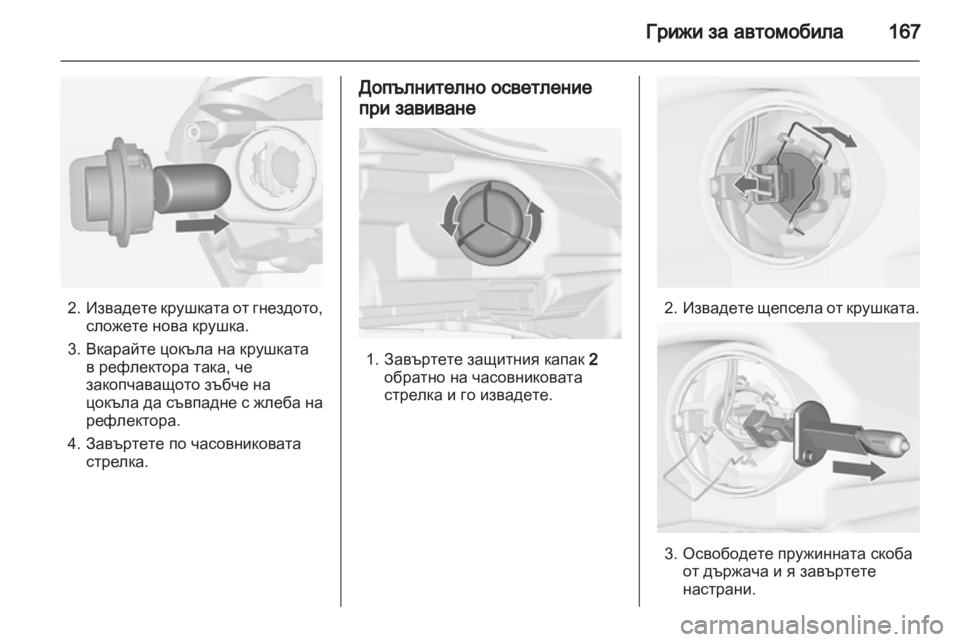 Грижи за автомобила 167

2. Извадете крушката от гнездото, сложете нова крушка.

3. Вкарайте цокъла на крушката в рефлектора така, че закопчаващото зъбче на цокъла да съвпадне с жлеба на рефлектора.

4. Завъртете по часовниковата стрелка.

Допълнително осветление при завиване

1. Завъртете защитния капак 2 обратно на часовниковата стрелка и го извадете.

2. Извадете щепсела от крушката.

3. Освободете пружинната скоба от държача и я завъртете настрани.

carmanualsonline.info